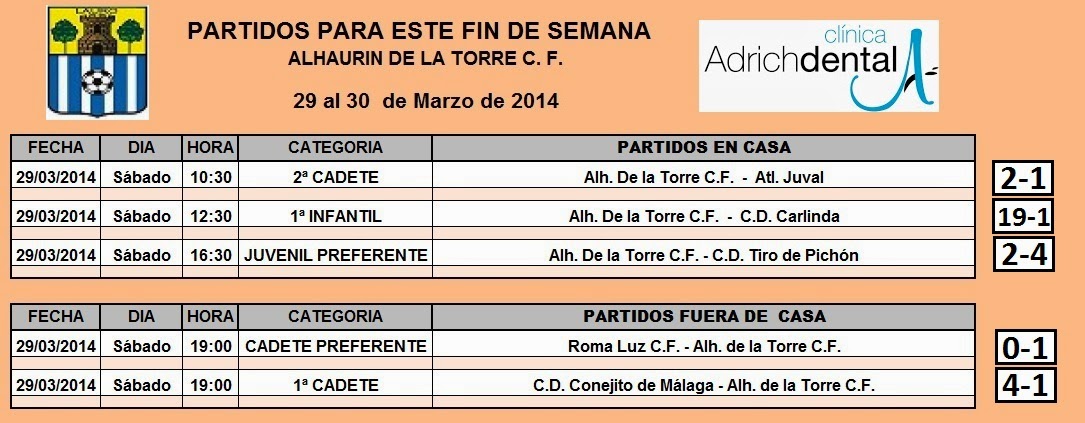 PARTIDOS PARA ESTE FIN DE SEMANA
ALHAURIN DE LA TORRE C. F.
29 al 30 de Marzo de 2014

clínica
Adrichdental

| FECHA | DIA | HORA | CATEGORIA | PARTIDOS EN CASA | |
|---|---|---|---|---|---|
| 29/03/2014 | Sábado | 10:30 | 2ª CADETE | Alh. De la Torre C.F. - Atl. Juval | 2-1 |
| 29/03/2014 | Sábado | 12:30 | 1ª INFANTIL | Alh. De la Torre C.F. - C.D. Carlinda | 19-1 |
| 29/03/2014 | Sábado | 16:30 | JUVENIL PREFERENTE | Alh. De la Torre C.F. - C.D. Tiro de Pichón | 2-4 |

| FECHA | DIA | HORA | CATEGORIA | PARTIDOS FUERA DE CASA | |
|---|---|---|---|---|---|
| 29/03/2014 | Sábado | 19:00 | CADETE PREFERENTE | Roma Luz C.F. - Alh. de la Torre C.F. | 0-1 |
| 29/03/2014 | Sábado | 19:00 | 1ª CADETE | C.D. Conejito de Málaga - Alh. de la Torre C.F. | 4-1 |